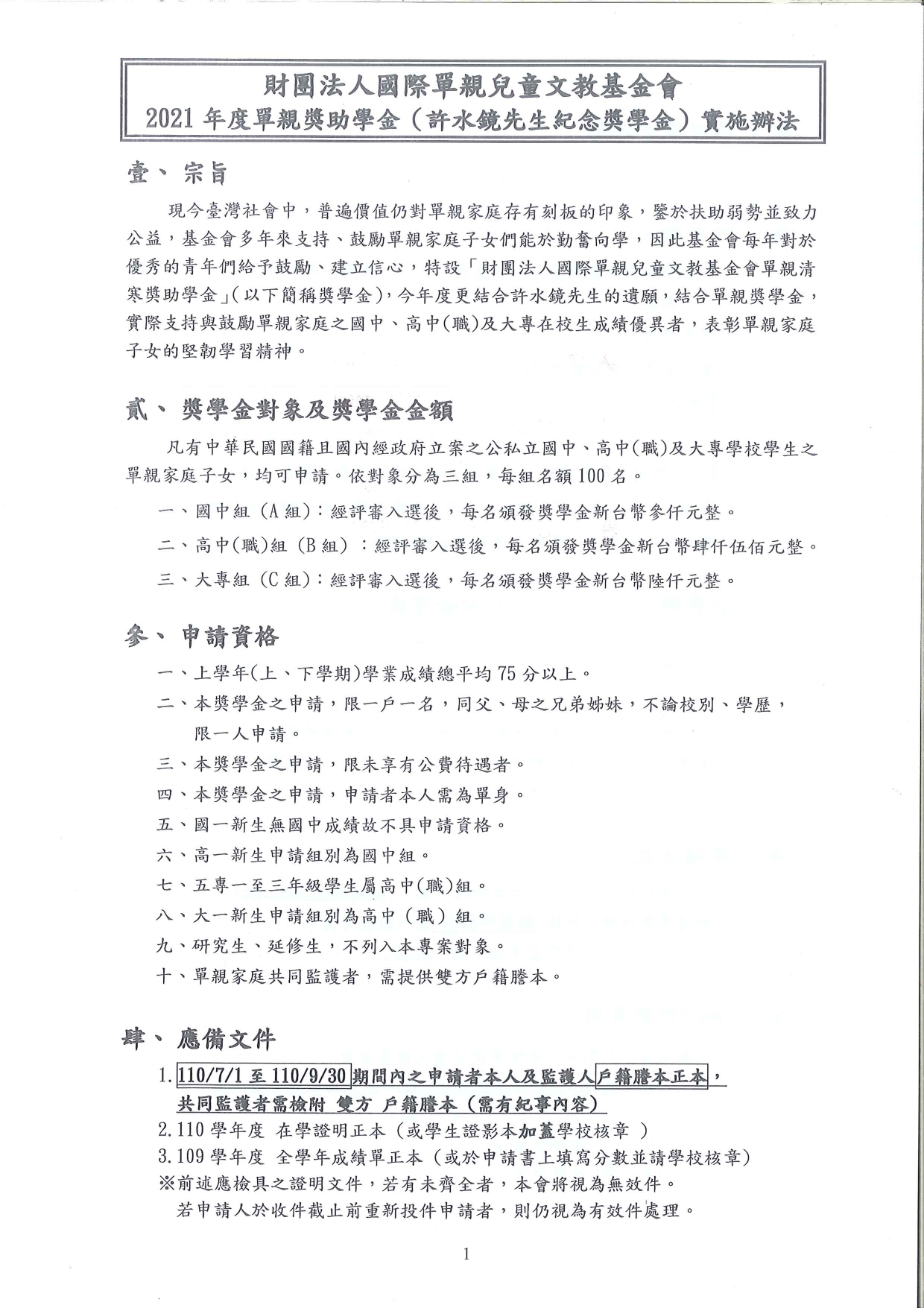 財團法人國際單親兒童文教基金會
2021 年度單親獎助學金（許水鏡先生紀念獎學金）實施辦法

壹、 宗旨

現今臺灣社會中，普遍價值仍對單親家庭存有刻板的印象，鑒於扶助弱勢並致力公益，基金會多年來支持、鼓勵單親家庭子女們能於勤奮向學，因此基金會每年對於優秀的青年們給予鼓勵、建立信心，特設「財團法人國際單親兒童文教基金會單親清寒獎助學金」(以下簡稱獎學金)，今年度更結合許水鏡先生的遺願，結合單親獎學金，實際支持與鼓勵單親家庭之國中、高中(職)及大專在校生成績優異者，表彰單親家庭子女的堅韌學習精神。

貳、 獎學金對象及獎學金金額

凡有中華民國國籍且國內經政府立案之公私立國中、高中(職)及大專學校學生之單親家庭子女，均可申請。依對象分為三組，每組名額 100 名。

一、國中組（A 組）：經評審入選後，每名頒發獎學金新台幣參仟元整。

二、高中(職)組（B 組）：經評審入選後，每名頒發獎學金新台幣肆仟伍佰元整。

三、大專組（C 組）：經評審入選後，每名頒發獎學金新台幣陸仟元整。

參、 申請資格

一、上學年(上、下學期)學業成績總平均 75 分以上。

二、本獎學金之申請，限一戶一名，同父、母之兄弟姊妹，不論校別、學歷，限一人申請。

三、本獎學金之申請，限未享有公費待遇者。

四、本獎學金之申請，申請者本人需為單身。

五、國一新生無國中成績故不具申請資格。

六、高一新生申請組別為國中組。

七、五專一至三年級學生屬高中(職)組。

八、大一新生申請組別為高中（職）組。

九、研究生、延修生，不列入本專案對象。

十、單親家庭共同監護者，需提供雙方戶籍謄本。

肆、 應備文件

1. 110/7/1 至 110/9/30 期間內之申請者本人及監護人戶籍謄本正本，共同監護者需檢附 雙方 戶籍謄本（需有紀事內容）

2. 110 學年度 在學證明正本（或學生證影本加蓋學校核章 ）

3. 109 學年度 全學年成績單正本（或於申請書上填寫分數並請學校核章）

※前述應檢具之證明文件，若有未齊全者，本會將視為無效件。
若申請人於收件截止前重新投件申請者，則仍視為有效件處理。

1